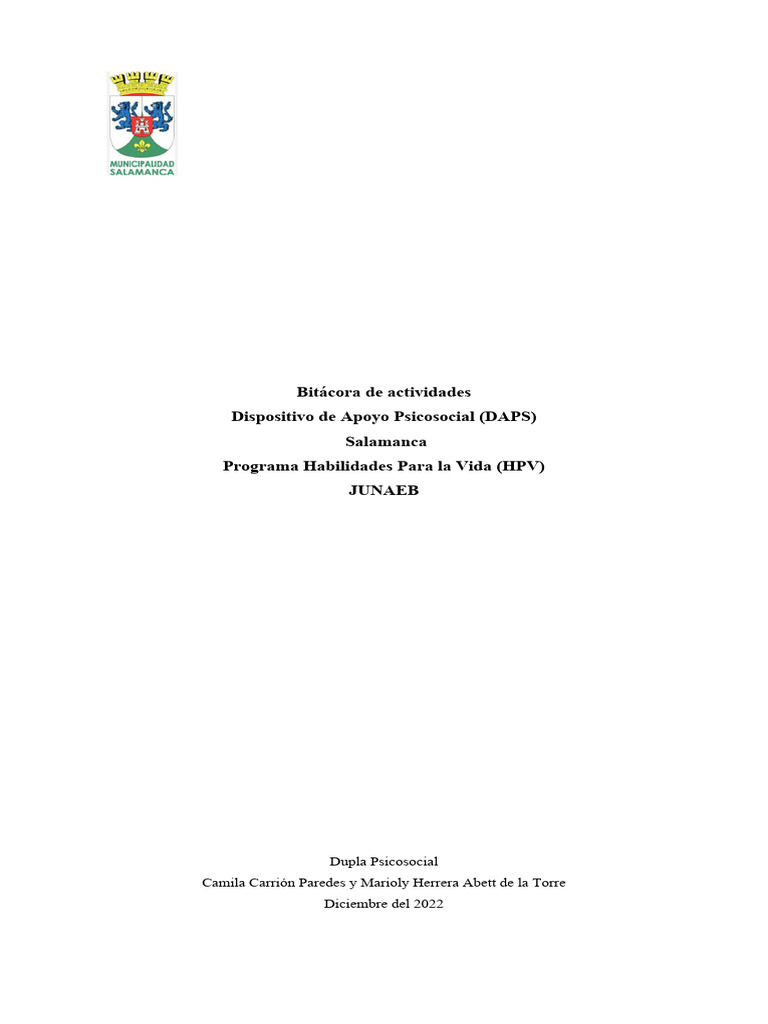 MUNICIPALIDAD
SALAMANCA

Bitácora de actividades
Dispositivo de Apoyo Psicosocial (DAPS)
Salamanca
Programa Habilidades Para la Vida (HPV)
JUNAEB

Dupla Psicosocial
Camila Carrión Paredes y Marioly Herrera Abett de la Torre
Diciembre del 2022